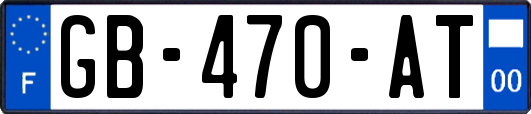 F
GB-470-AT
00